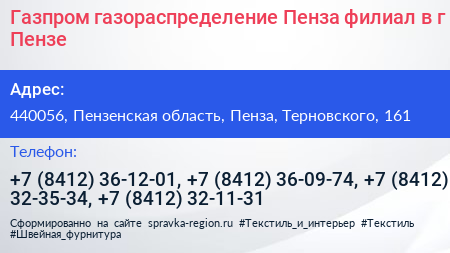 Газпром газораспределение Пенза филиал в г Пензе

Адрес:

440056, Пензенская область, Пенза, Терновского, 161

Телефон:

+7 (8412) 36-12-01, +7 (8412) 36-09-74, +7 (8412) 32-35-34, +7 (8412) 32-11-31

Сформированно на сайте spravka-region.ru #Текстиль_и_интерьер #Текстиль #Швейная_фурнитура